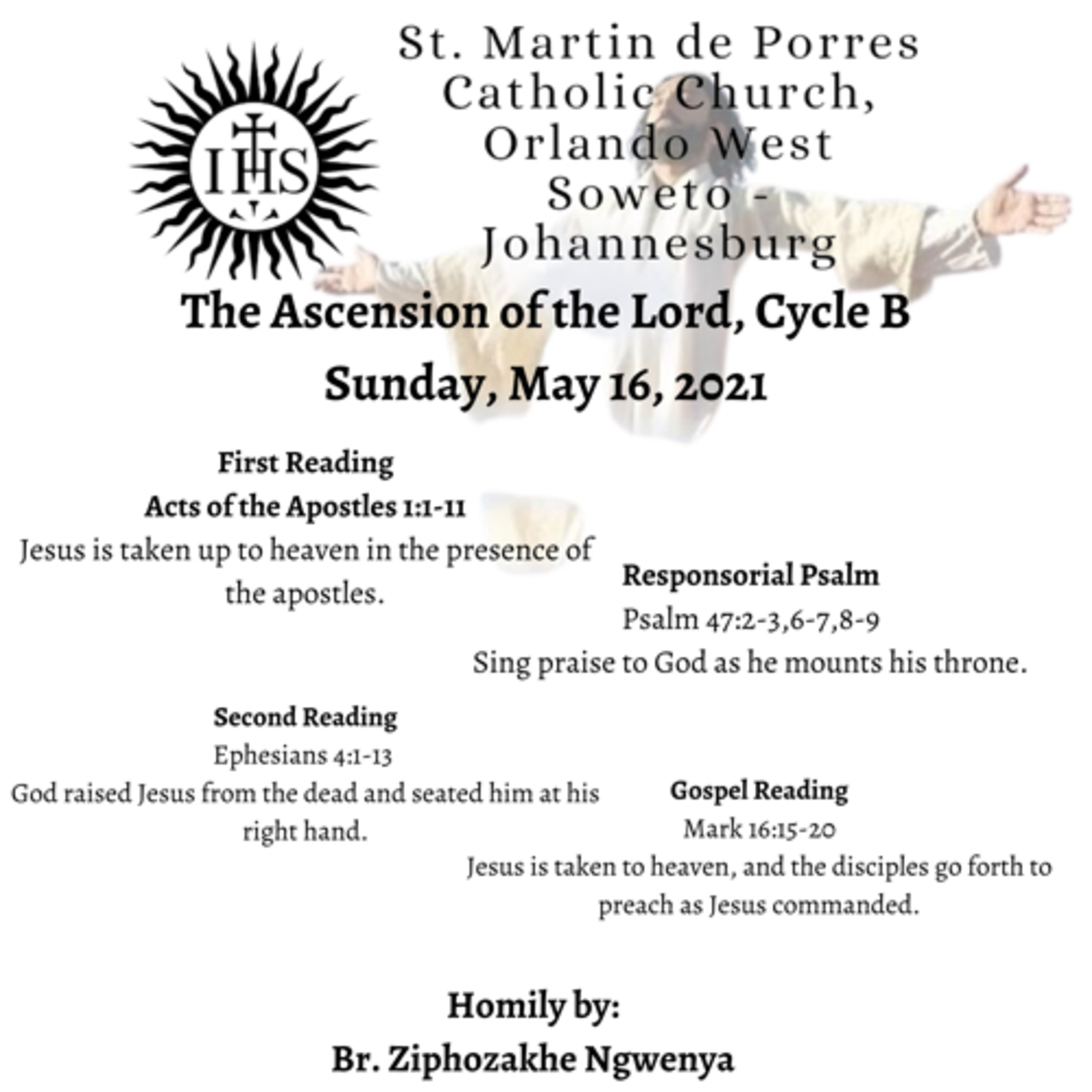 IHS

St. Martin de Porres Catholic Church, Orlando West Soweto - Johannesburg

The Ascension of the Lord, Cycle B

Sunday, May 16, 2021

First Reading
Acts of the Apostles 1:1-11
Jesus is taken up to heaven in the presence of the apostles.

Responsorial Psalm
Psalm 47:2-3,6-7,8-9
Sing praise to God as he mounts his throne.

Second Reading
Ephesians 4:1-13
God raised Jesus from the dead and seated him at his right hand.

Gospel Reading
Mark 16:15-20
Jesus is taken to heaven, and the disciples go forth to preach as Jesus commanded.

Homily by:
Br. Ziphozakhe Ngwenya